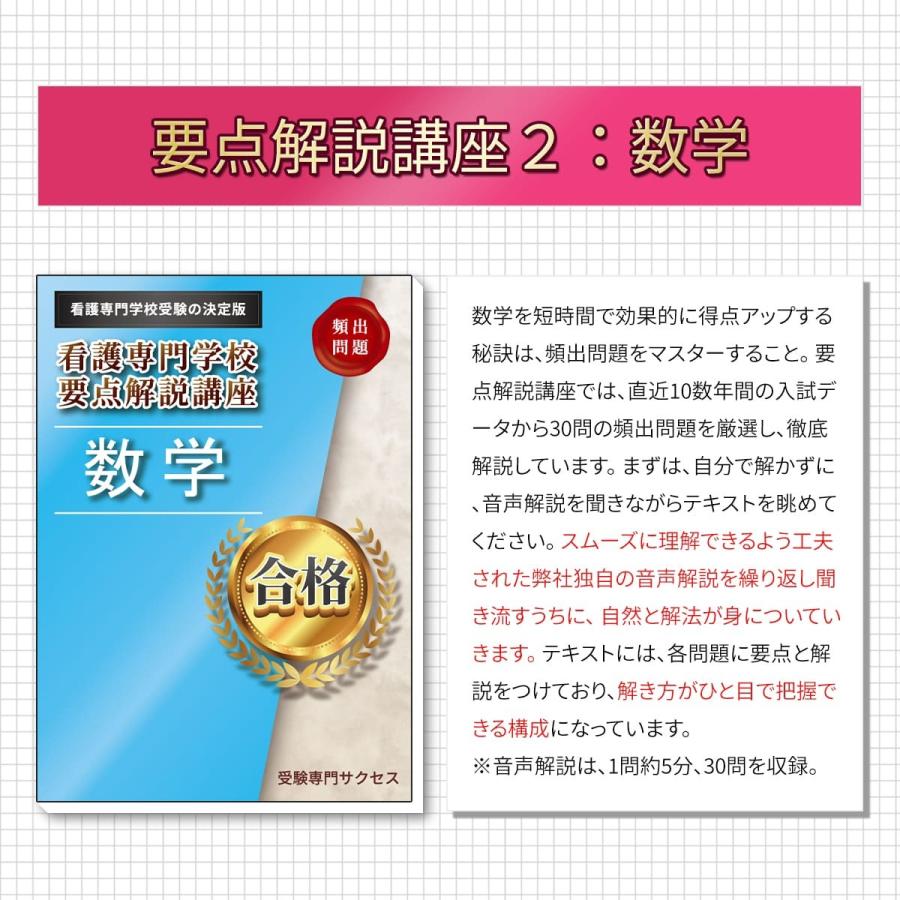 要点解説講座２：数学

看護専門学校受験の決定版

頻出問題

看護専門学校
要点解説講座

数学

合格

受験専門サクセス

数学を短時間で効果的に得点アップする秘訣は、頻出問題をマスターすること。要点解説講座では、直近10数年間の入試データから30問の頻出問題を厳選し、徹底解説しています。まずは、自分で解かずに、音声解説を聞きながらテキストを眺めてください。スムーズに理解できるよう工夫された弊社独自の音声解説を繰り返し聞き流すうちに、自然と解法が身についていきます。テキストには、各問題に要点と解説をつけており、解き方がひと目で把握できる構成になっています。
※音声解説は、1問約5分、30問を収録。